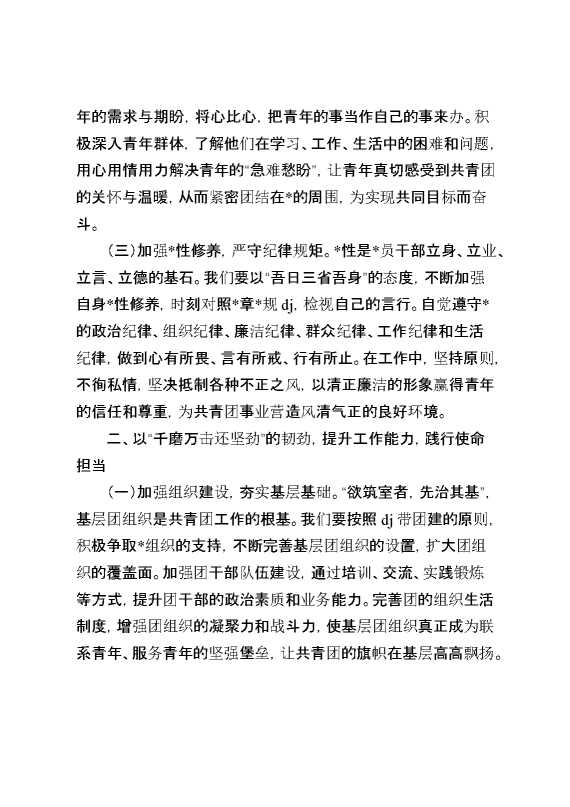 年的需求与期盼，将心比心，把青年的事当作自己的事来办。积极深入青年群体，了解他们在学习、工作、生活中的困难和问题，用心用情用力解决青年的"急难愁盼"，让青年真切感受到共青团的关怀与温暖，从而紧密团结在*的周围，为实现共同目标而奋斗。

（三）加强*性修养，严守纪律规矩。*性是*员干部立身、立业、立言、立德的基石。我们要以"吾日三省吾身"的态度，不断加强自身*性修养，时刻对照*章*规 dj，检视自己的言行。自觉遵守*的政治纪律、组织纪律、廉洁纪律、群众纪律、工作纪律和生活纪律，做到心有所畏、言有所戒、行有所止。在工作中，坚持原则，不徇私情，坚决抵制各种不正之风，以清正廉洁的形象赢得青年的信任和尊重，为共青团事业营造风清气正的良好环境。

二、以"千磨万击还坚劲"的韧劲，提升工作能力，践行使命担当

（一）加强组织建设，夯实基层基础。"欲筑室者，先治其基"，基层团组织是共青团工作的根基。我们要按照 dj 带团建的原则，积极争取*组织的支持，不断完善基层团组织的设置，扩大团组织的覆盖面。加强团干部队伍建设，通过培训、交流、实践锻炼等方式，提升团干部的政治素质和业务能力。完善团的组织生活制度，增强团组织的凝聚力和战斗力，使基层团组织真正成为联系青年、服务青年的坚强堡垒，让共青团的旗帜在基层高高飘扬。